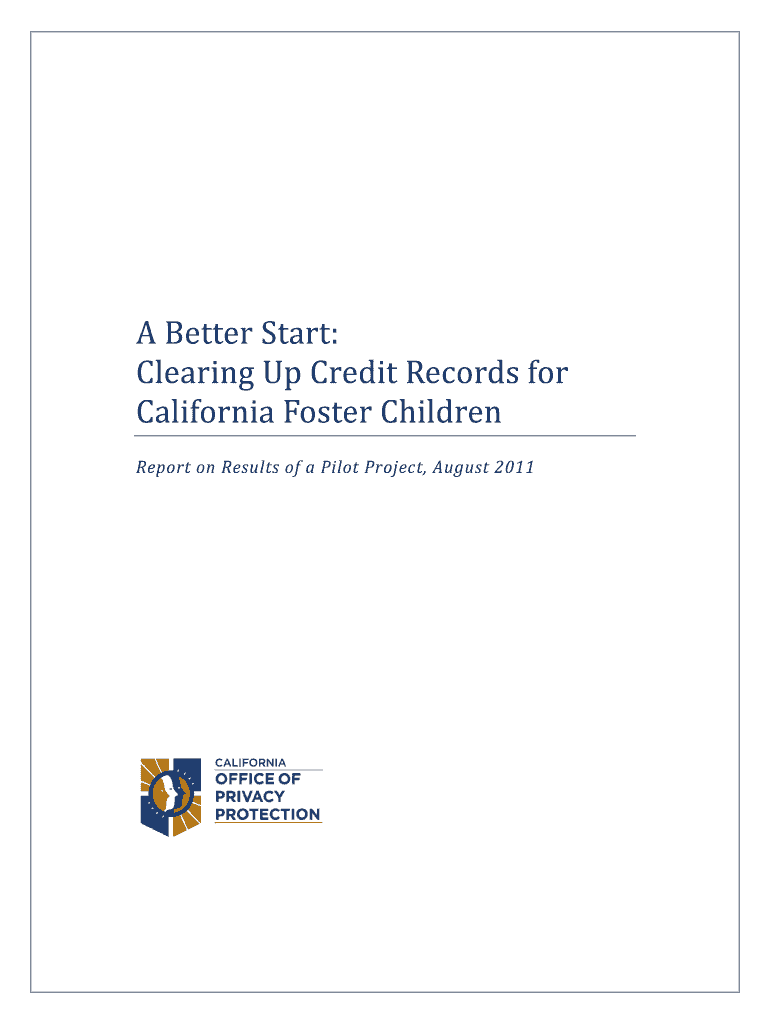 A Better Start:
Clearing Up Credit Records for California Foster Children

Report on Results of a Pilot Project, August 2011

CALIFORNIA
OFFICE OF
PRIVACY
PROTECTION